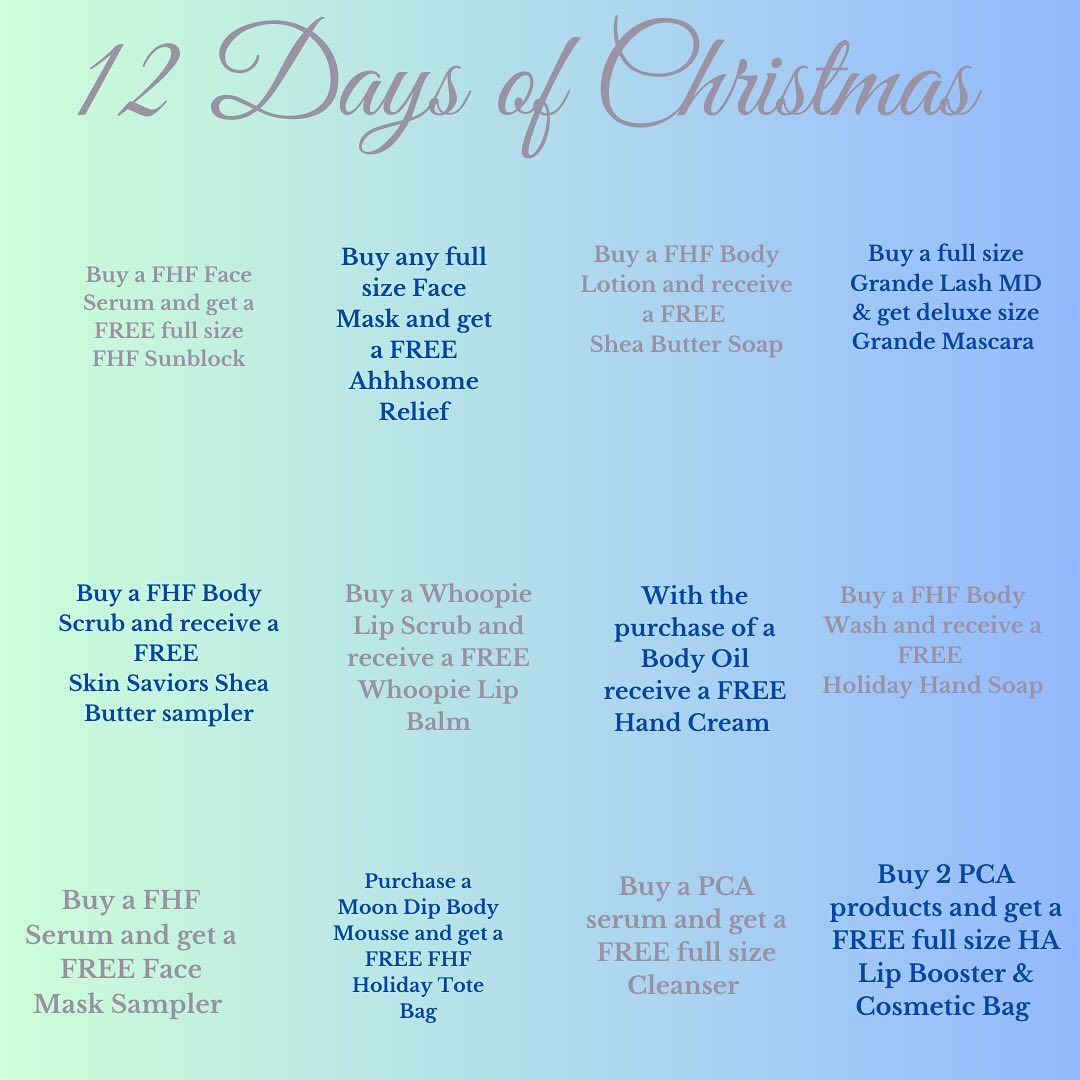 12 Days of Christmas

Buy a FHF Face Serum and get a FREE full size FHF Sunblock

Buy any full size Face Mask and get a FREE Ahhhsome Relief

Buy a FHF Body Lotion and receive a FREE Shea Butter Soap

Buy a full size Grande Lash MD & get deluxe size Grande Mascara

Buy a FHF Body Scrub and receive a FREE Skin Saviors Shea Butter sampler

Buy a Whoopie Lip Scrub and receive a FREE Whoopie Lip Balm

With the purchase of a Body Oil receive a FREE Hand Cream

Buy a FHF Body Wash and receive a FREE Holiday Hand Soap

Buy a FHF Serum and get a FREE Face Mask Sampler

Purchase a Moon Dip Body Mousse and get a FREE FHF Holiday Tote Bag

Buy a PCA serum and get a FREE full size Cleanser

Buy 2 PCA products and get a FREE full size HA Lip Booster & Cosmetic Bag